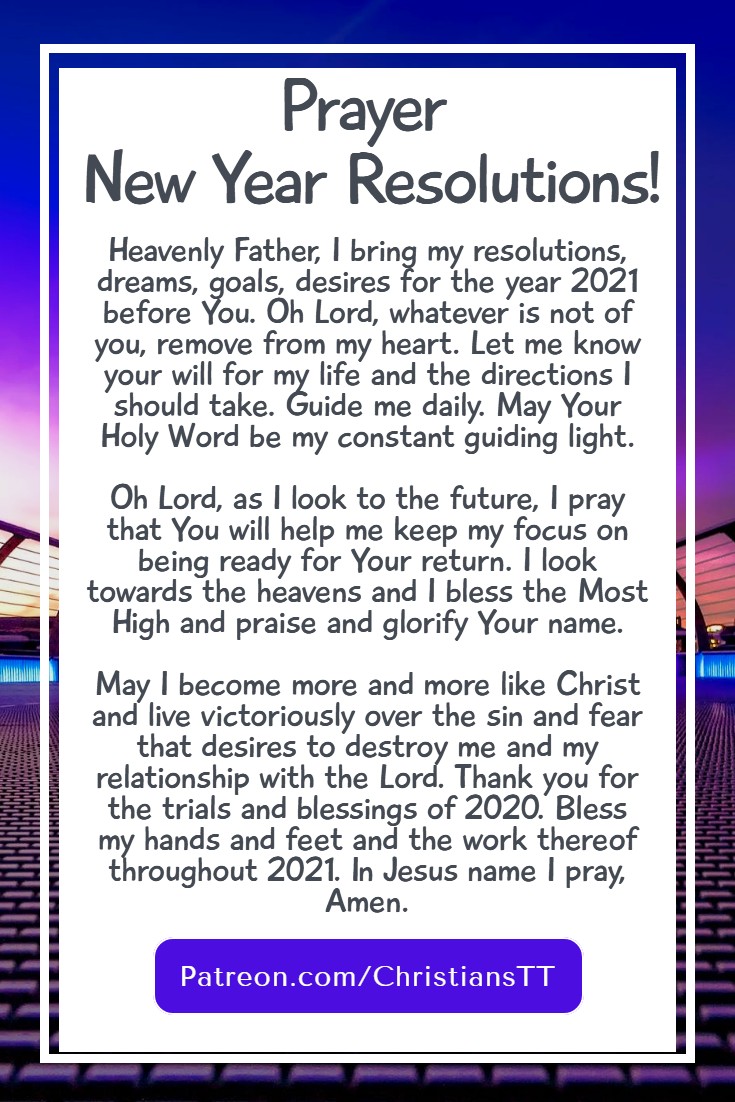 Prayer
New Year Resolutions!

Heavenly Father, I bring my resolutions, dreams, goals, desires for the year 2021 before You. Oh Lord, whatever is not of you, remove from my heart. Let me know your will for my life and the directions I should take. Guide me daily. May Your Holy Word be my constant guiding light.

Oh Lord, as I look to the future, I pray that You will help me keep my focus on being ready for Your return. I look towards the heavens and I bless the Most High and praise and glorify Your name.

May I become more and more like Christ and live victoriously over the sin and fear that desires to destroy me and my relationship with the Lord. Thank you for the trials and blessings of 2020. Bless my hands and feet and the work thereof throughout 2021. In Jesus name I pray, Amen.

Patreon.com/ChristiansTT